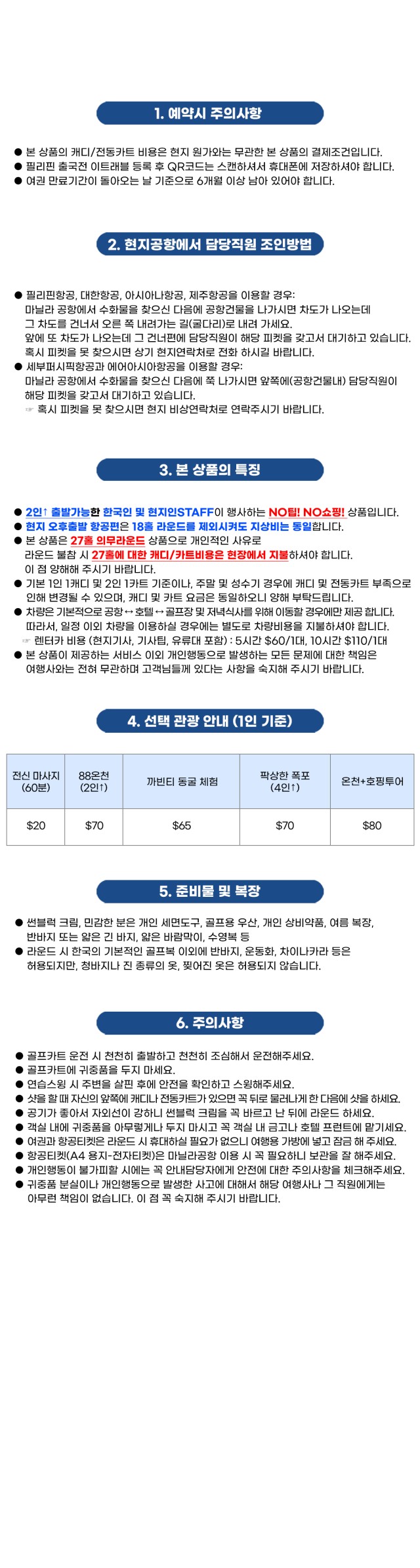 1. 예약시 주의사항

● 본 상품의 캐디/전동카트 비용은 현지 원가와는 무관한 본 상품의 결제조건입니다.
● 필리핀 출국전 이트래블 등록 후 QR코드는 스캔하셔서 휴대폰에 저장하셔야 합니다.
● 여권 만료기간이 돌아오는 날 기준으로 6개월 이상 남아 있어야 합니다.

2. 현지공항에서 담당직원 조인방법

● 필리핀항공, 대한항공, 아시아나항공, 제주항공을 이용할 경우:
마닐라 공항에서 수화물을 찾으신 다음에 공항건물을 나가시면 차도가 나오는데
그 차도를 건너서 오른 쪽 내려가는 길(굴다리)로 내려 가세요.
앞에 또 차도가 나오는데 그 건너편에 담당직원이 해당 피켓을 갖고서 대기하고 있습니다.
혹시 피켓을 못 찾으시면 상기 현지연락처로 전화 하시길 바랍니다.
● 세부퍼시픽항공과 에어아시아항공을 이용할 경우:
마닐라 공항에서 수화물을 찾으신 다음에 쭉 나가시면 앞쪽에(공항건물내) 담당직원이
해당 피켓을 갖고서 대기하고 있습니다.
☞ 혹시 피켓을 못 찾으시면 현지 비상연락처로 연락주시기 바랍니다.

3. 본 상품의 특징

● 2인↑ 출발가능한 한국인 및 현지인STAFF이 행사하는 NO팁! NO쇼핑! 상품입니다.
● 현지 오후출발 항공편은 18홀 라운드를 제외시켜도 지상비는 동일합니다.
● 본 상품은 27홀 의무라운드 상품으로 개인적인 사유로
라운드 불참 시 27홀에 대한 캐디/카트비용은 현장에서 지불하셔야 합니다.
이 점 양해해 주시기 바랍니다.
● 기본 1인 1캐디 및 2인 1카트 기준이나, 주말 및 성수기 경우에 캐디 및 전동카트 부족으로
인해 변경될 수 있으며, 캐디 및 카트 요금은 동일하오니 양해 부탁드립니다.
● 차량은 기본적으로 공항↔호텔↔골프장 및 저녁식사를 위해 이동할 경우에만 제공 합니다.
따라서, 일정 이외 차량을 이용하실 경우에는 별도로 차량비용을 지불하셔야 합니다.
☞ 렌터카 비용 (현지기사, 기사팁, 유류대 포함) : 5시간 $60/1대, 10시간 $110/1대
● 본 상품이 제공하는 서비스 이외 개인행동으로 발생하는 모든 문제에 대한 책임은
여행사와는 전혀 무관하며 고객님들께 있다는 사항을 숙지해 주시기 바랍니다.

4. 선택 관광 안내 (1인 기준)

| 전신 마사지 (60분) | 88온천 (2인↑) | 까빈티 동굴 체험 | 팍상한 폭포 (4인↑) | 온천+호핑투어 |
|---|---|---|---|---|
| $20 | $70 | $65 | $70 | $80 |

5. 준비물 및 복장

● 썬블럭 크림, 민감한 분은 개인 세면도구, 골프용 우산, 개인 상비약품, 여름 복장,
반바지 또는 얇은 긴 바지, 얇은 바람막이, 수영복 등
● 라운드 시 한국의 기본적인 골프복 이외에 반바지, 운동화, 차이나카라 등은
허용되지만, 청바지나 진 종류의 옷, 찢어진 옷은 허용되지 않습니다.

6. 주의사항

● 골프카트 운전 시 천천히 출발하고 천천히 조심해서 운전해주세요.
● 골프카트에 귀중품을 두지 마세요.
● 연습스윙 시 주변을 살핀 후에 안전을 확인하고 스윙해주세요.
● 샷을 할 때 자신의 앞쪽에 캐디나 전동카트가 있으면 꼭 뒤로 물러나게 한 다음에 샷을 하세요.
● 공기가 좋아서 자외선이 강하니 썬블럭 크림을 꼭 바르고 난 뒤에 라운드 하세요.
● 객실 내에 귀중품을 아무렇게나 두지 마시고 꼭 객실 내 금고나 호텔 프런트에 맡기세요.
● 여권과 항공티켓은 라운드 시 휴대하실 필요가 없으니 여행용 가방에 넣고 잠금 해 주세요.
● 항공티켓(A4 용지-전자티켓)은 마닐라공항 이용 시 꼭 필요하니 보관을 잘 해주세요.
● 개인행동이 불가피할 시에는 꼭 안내담당자에게 안전에 대한 주의사항을 체크해주세요.
● 귀중품 분실이나 개인행동으로 발생한 사고에 대해서 해당 여행사나 그 직원에게는
아무런 책임이 없습니다. 이 점 꼭 숙지해 주시기 바랍니다.